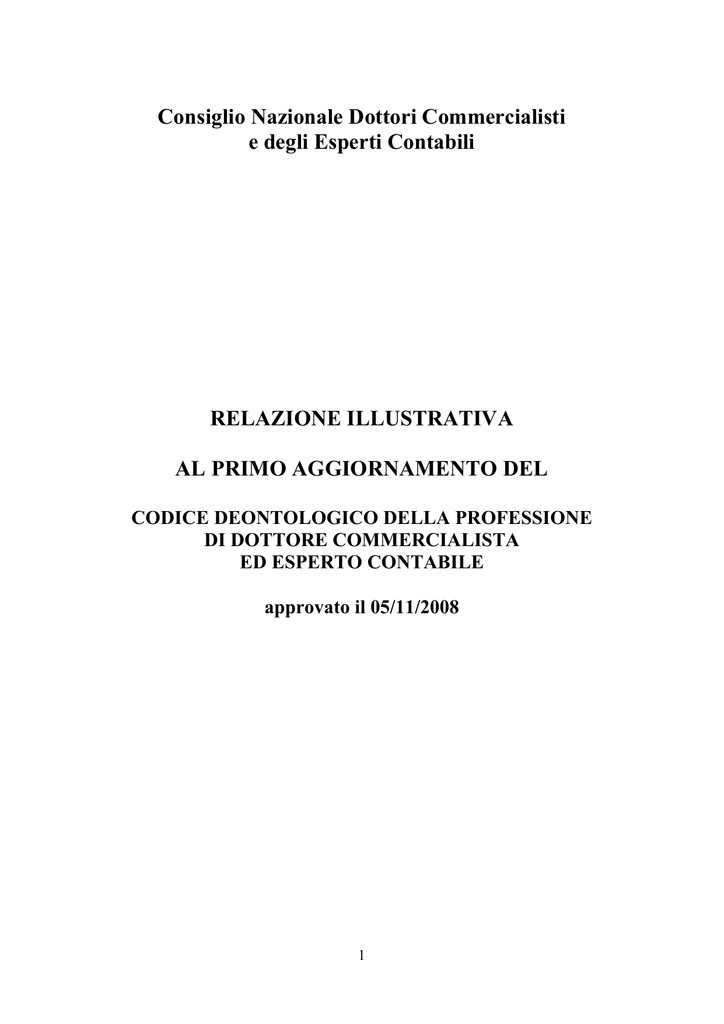 Consiglio Nazionale Dottori Commercialisti
e degli Esperti Contabili

RELAZIONE ILLUSTRATIVA

AL PRIMO AGGIORNAMENTO DEL

CODICE DEONTOLOGICO DELLA PROFESSIONE
DI DOTTORE COMMERCIALISTA
ED ESPERTO CONTABILE

approvato il 05/11/2008

1